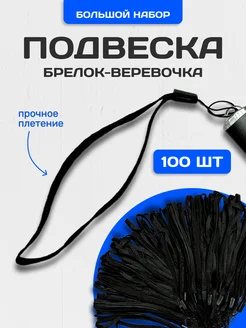 БОЛЬШОЙ НАБОР

ПОДВЕСКА

БРЕЛОК-ВЕРЕВОЧКА

прочное плетение

100 ШТ